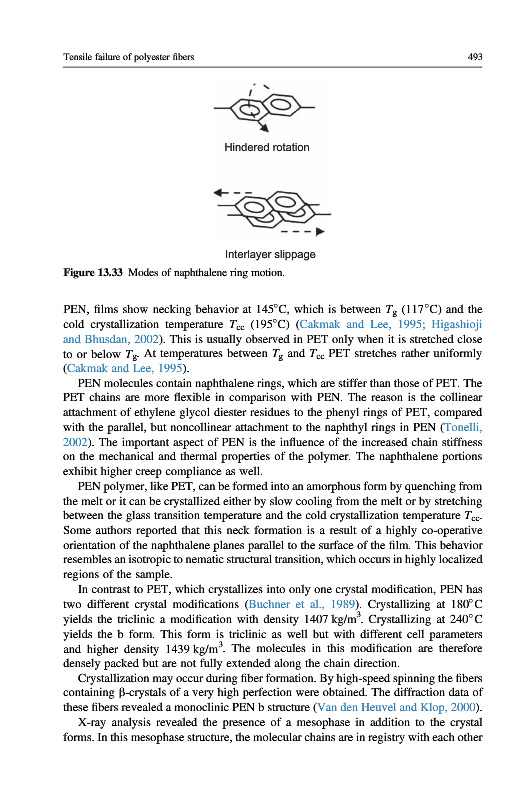 Tensile failure of polyester fibers

493

Hindered rotation

Interlayer slippage

Figure 13.33 Modes of naphthalene ring motion.

PEN, films show necking behavior at 145°C, which is between $T_g$ (117°C) and the cold crystallization temperature $T_{cc}$ (195°C) (Cakmak and Lee, 1995; Higashioji and Bhusdan, 2002). This is usually observed in PET only when it is stretched close to or below $T_g$. At temperatures between $T_g$ and $T_{cc}$ PET stretches rather uniformly (Cakmak and Lee, 1995).

PEN molecules contain naphthalene rings, which are stiffer than those of PET. The PET chains are more flexible in comparison with PEN. The reason is the collinear attachment of ethylene glycol diester residues to the phenyl rings of PET, compared with the parallel, but noncollinear attachment to the naphthyl rings in PEN (Tonelli, 2002). The important aspect of PEN is the influence of the increased chain stiffness on the mechanical and thermal properties of the polymer. The naphthalene portions exhibit higher creep compliance as well.

PEN polymer, like PET, can be formed into an amorphous form by quenching from the melt or it can be crystallized either by slow cooling from the melt or by stretching between the glass transition temperature and the cold crystallization temperature $T_{cc}$. Some authors reported that this neck formation is a result of a highly co-operative orientation of the naphthalene planes parallel to the surface of the film. This behavior resembles an isotropic to nematic structural transition, which occurs in highly localized regions of the sample.

In contrast to PET, which crystallizes into only one crystal modification, PEN has two different crystal modifications (Buchner et al., 1989). Crystallizing at 180°C yields the triclinic a modification with density 1407 kg/m$^3$. Crystallizing at 240°C yields the b form. This form is triclinic as well but with different cell parameters and higher density 1439 kg/m$^3$. The molecules in this modification are therefore densely packed but are not fully extended along the chain direction.

Crystallization may occur during fiber formation. By high-speed spinning the fibers containing β-crystals of a very high perfection were obtained. The diffraction data of these fibers revealed a monoclinic PEN b structure (Van den Heuvel and Klop, 2000).

X-ray analysis revealed the presence of a mesophase in addition to the crystal forms. In this mesophase structure, the molecular chains are in registry with each other